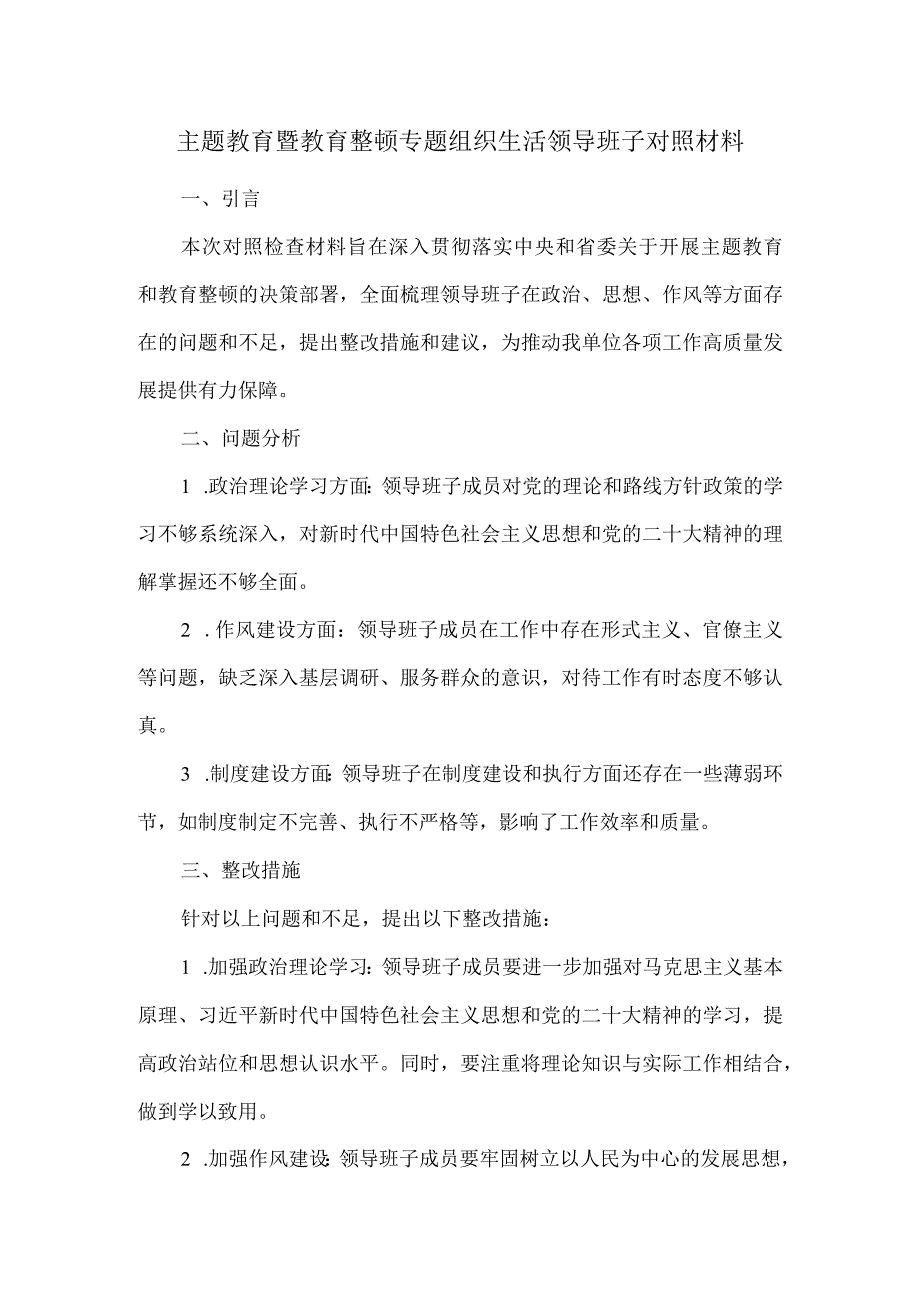 主题教育暨教育整顿专题组织生活领导班子对照材料

一、引言

本次对照检查材料旨在深入贯彻落实中央和省委关于开展主题教育和教育整顿的决策部署，全面梳理领导班子在政治、思想、作风等方面存在的问题和不足，提出整改措施和建议，为推动我单位各项工作高质量发展提供有力保障。

二、问题分析

1 .政治理论学习方面:领导班子成员对党的理论和路线方针政策的学习不够系统深入，对新时代中国特色社会主义思想和党的二十大精神的理解掌握还不够全面。

2 .作风建设方面：领导班子成员在工作中存在形式主义、官僚主义等问题，缺乏深入基层调研、服务群众的意识，对待工作有时态度不够认真。

3 .制度建设方面:领导班子在制度建设和执行方面还存在一些薄弱环节，如制度制定不完善、执行不严格等，影响了工作效率和质量。

三、整改措施

针对以上问题和不足，提出以下整改措施：

1 .加强政治理论学习:领导班子成员要进一步加强对马克思主义基本原理、习近平新时代中国特色社会主义思想和党的二十大精神的学习，提高政治站位和思想认识水平。同时，要注重将理论知识与实际工作相结合，做到学以致用。

2 .加强作风建设:领导班子成员要牢固树立以人民为中心的发展思想，